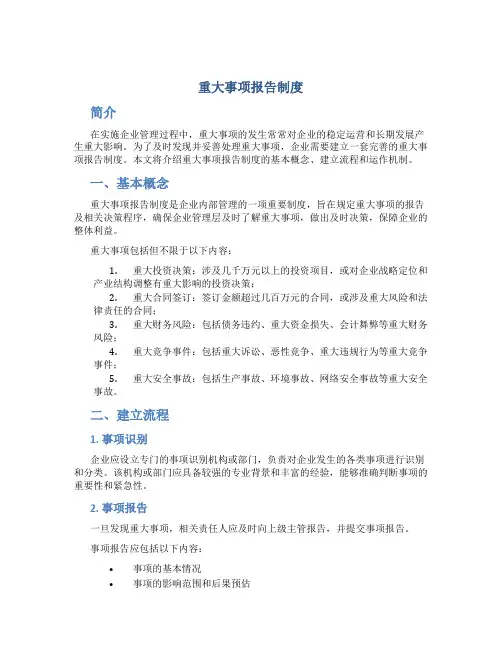 重大事项报告制度

简介

在实施企业管理过程中，重大事项的发生常常对企业的稳定运营和长期发展产生重大影响。为了及时发现并妥善处理重大事项，企业需要建立一套完善的重大事项报告制度。本文将介绍重大事项报告制度的基本概念、建立流程和运作机制。

一、基本概念

重大事项报告制度是企业内部管理的一项重要制度，旨在规定重大事项的报告及相关决策程序，确保企业管理层及时了解重大事项，做出及时决策，保障企业的整体利益。

重大事项包括但不限于以下内容：

1. 重大投资决策：涉及几千万元以上的投资项目，或对企业战略定位和产业结构调整有重大影响的投资决策；
2. 重大合同签订：签订金额超过几百万元的合同，或涉及重大风险和法律责任的合同；
3. 重大财务风险：包括债务违约、重大资金损失、会计舞弊等重大财务风险；
4. 重大竞争事件：包括重大诉讼、恶性竞争、重大违规行为等重大竞争事件；
5. 重大安全事故：包括生产事故、环境事故、网络安全事故等重大安全事故。

二、建立流程

1. 事项识别

企业应设立专门的事项识别机构或部门，负责对企业发生的各类事项进行识别和分类。该机构或部门应具备较强的专业背景和丰富的经验，能够准确判断事项的重要性和紧急性。

2. 事项报告

一旦发现重大事项，相关责任人应及时向上级主管报告，并提交事项报告。

事项报告应包括以下内容：

• 事项的基本情况
• 事项的影响范围和后果预估